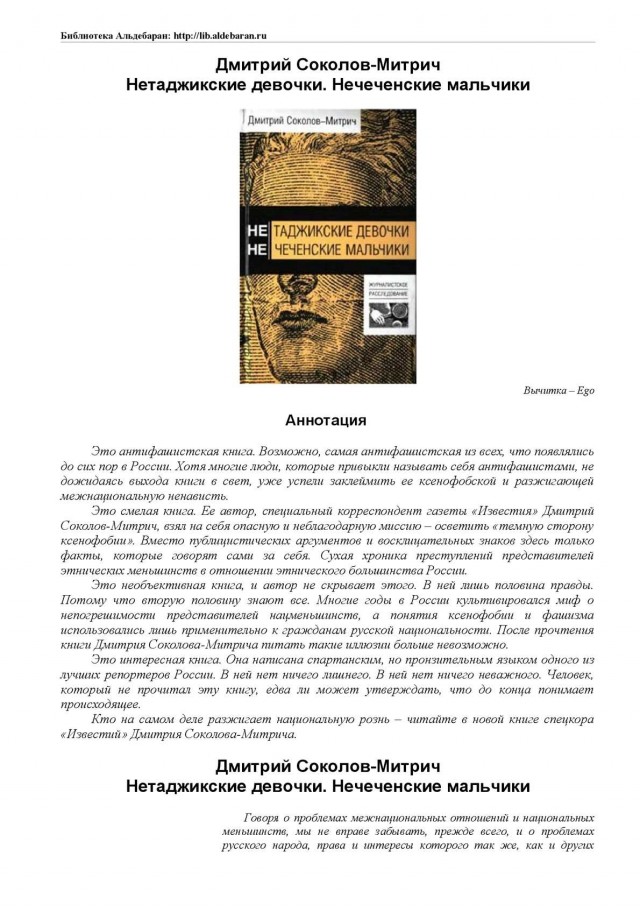 Библиотека Альдебаран: http://lib.aldebaran.ru

Дмитрий Соколов-Митрич
Нетаджикские девочки. Нечеченские мальчики

Дмитрий Соколов-Митрич

НЕ ТАДЖИКСКИЕ ДЕВОЧКИ
НЕ ЧЕЧЕНСКИЕ МАЛЬЧИКИ

ЖУРНАЛИСТСКОЕ РАССЛЕДОВАНИЕ

Вычитка – Ego

Аннотация

Это антифашистская книга. Возможно, самая антифашистская из всех, что появлялись до сих пор в России. Хотя многие люди, которые привыкли называть себя антифашистами, не дожидаясь выхода книги в свет, уже успели заклеймить ее ксенофобской и разжигающей межнациональную ненависть.

Это смелая книга. Ее автор, специальный корреспондент газеты «Известия» Дмитрий Соколов-Митрич, взял на себя опасную и неблагодарную миссию – осветить «темную сторону ксенофобии». Вместо публицистических аргументов и восклицательных знаков здесь только факты, которые говорят сами за себя. Сухая хроника преступлений представителей этнических меньшинств в отношении этнического большинства России.

Это необъективная книга, и автор не скрывает этого. В ней лишь половина правды. Потому что вторую половину знают все. Многие годы в России культивировался миф о непогрешимости представителей нацменьшинств, а понятия ксенофобии и фашизма использовались лишь применительно к гражданам русской национальности. После прочтения книги Дмитрия Соколова-Митрича питать такие иллюзии больше невозможно.

Это интересная книга. Она написана спартанским, но пронзительным языком одного из лучших репортеров России. В ней нет ничего лишнего. В ней нет ничего неважного. Человек, который не прочитал эту книгу, едва ли может утверждать, что до конца понимает происходящее.

Кто на самом деле разжигает национальную рознь – читайте в новой книге спецкора «Известий» Дмитрия Соколова-Митрича.

Дмитрий Соколов-Митрич
Нетаджикские девочки. Нечеченские мальчики

Говоря о проблемах межнациональных отношений и национальных меньшинств, мы не вправе забывать, прежде всего, и о проблемах русского народа, права и интересы которого так же, как и других